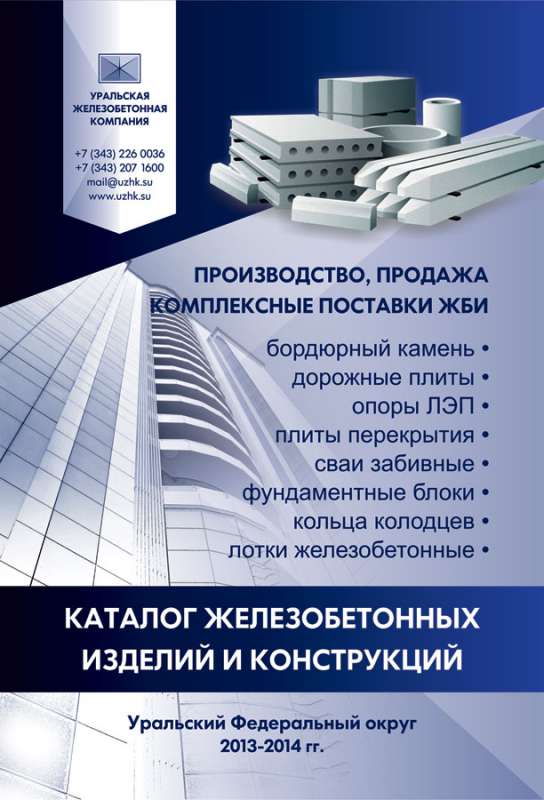 УРАЛЬСКАЯ ЖЕЛЕЗОБЕТОННАЯ КОМПАНИЯ

+7 (343) 226 0036
+7 (343) 207 1600
mail@uzhk.su
www.uzhk.su

ПРОИЗВОДСТВО, ПРОДАЖА
КОМПЛЕКСНЫЕ ПОСТАВКИ ЖБИ

бордюрный камень •
дорожные плиты •
опоры ЛЭП •
плиты перекрытия •
сваи забивные •
фундаментные блоки •
кольца колодцев •
лотки железобетонные •

КАТАЛОГ ЖЕЛЕЗОБЕТОННЫХ ИЗДЕЛИЙ И КОНСТРУКЦИЙ

Уральский Федеральный округ
2013-2014 гг.